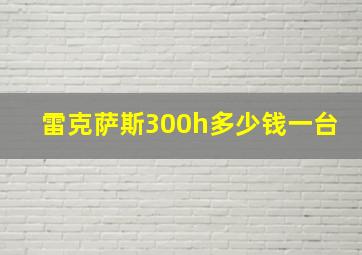 雷克萨斯300h多少钱一台